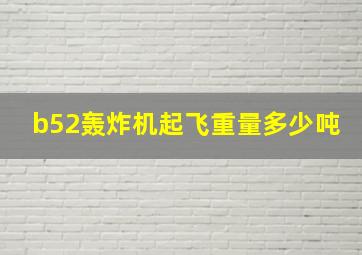 b52轰炸机起飞重量多少吨